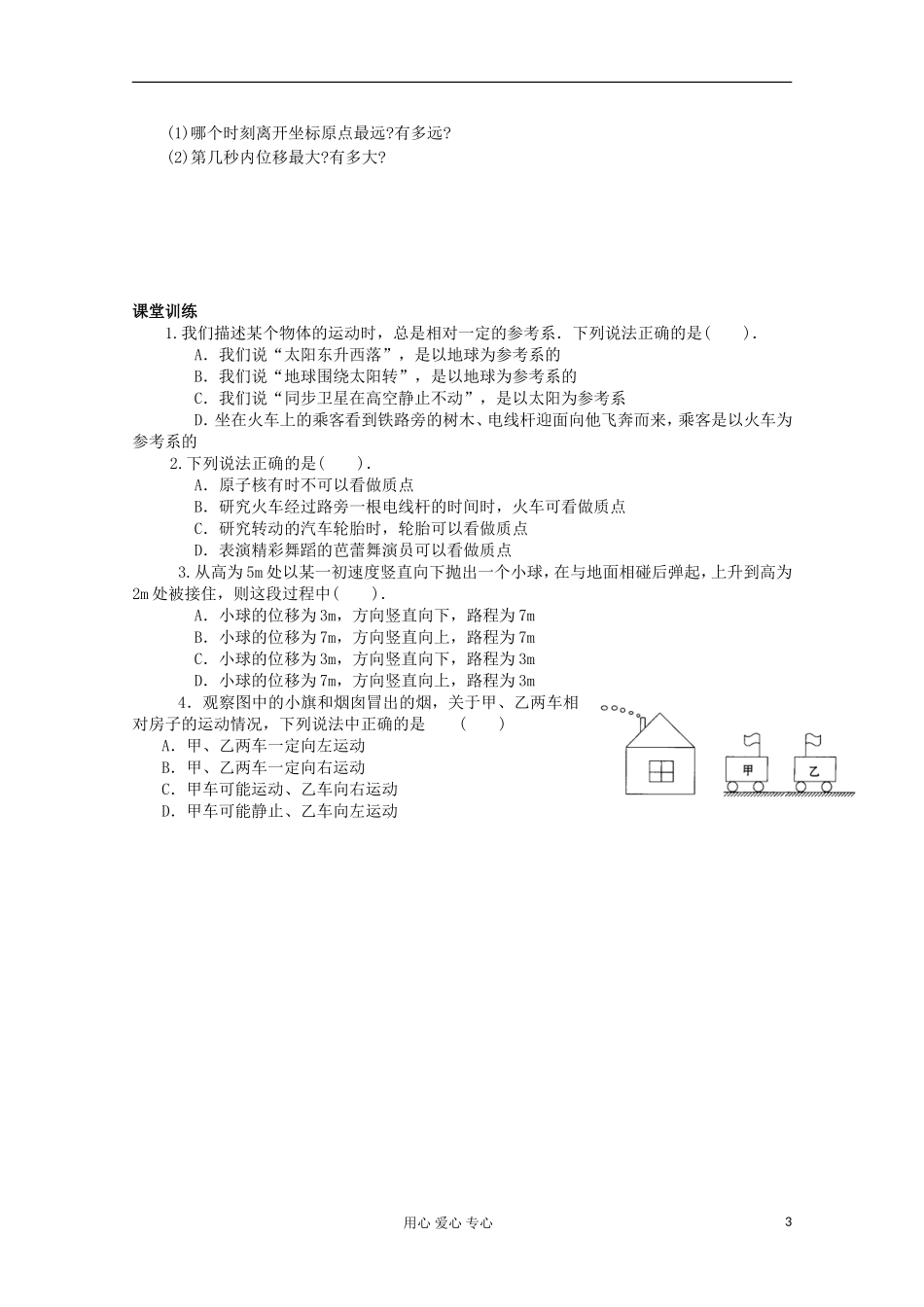 (1)哪个时刻离开坐标原点最远?有多远?
(2)第几秒内位移最大?有多大?

课堂训练
1.我们描述某个物体的运动时，总是相对一定的参考系．下列说法正确的是(　　)．
A．我们说“太阳东升西落”，是以地球为参考系的
B．我们说“地球围绕太阳转”，是以地球为参考系的
C．我们说“同步卫星在高空静止不动”，是以太阳为参考系
D．坐在火车上的乘客看到铁路旁的树木、电线杆迎面向他飞奔而来，乘客是以火车为参考系的
2.下列说法正确的是(　　)．
A．原子核有时不可以看做质点
B．研究火车经过路旁一根电线杆的时间时，火车可看做质点
C．研究转动的汽车轮胎时，轮胎可以看做质点
D．表演精彩舞蹈的芭蕾舞演员可以看做质点
3.从高为5m处以某一初速度竖直向下抛出一个小球，在与地面相碰后弹起，上升到高为2m处被接住，则这段过程中(　　)．
A．小球的位移为3m，方向竖直向下，路程为7m
B．小球的位移为7m，方向竖直向上，路程为7m
C．小球的位移为3m，方向竖直向下，路程为3m
D．小球的位移为7m，方向竖直向上，路程为3m
4．观察图中的小旗和烟囱冒出的烟，关于甲、乙两车相对房子的运动情况，下列说法中正确的是　　(　　)
A．甲、乙两车一定向左运动
B．甲、乙两车一定向右运动
C．甲车可能运动、乙车向右运动
D．甲车可能静止、乙车向左运动

甲
乙

用心 爱心 专心
3